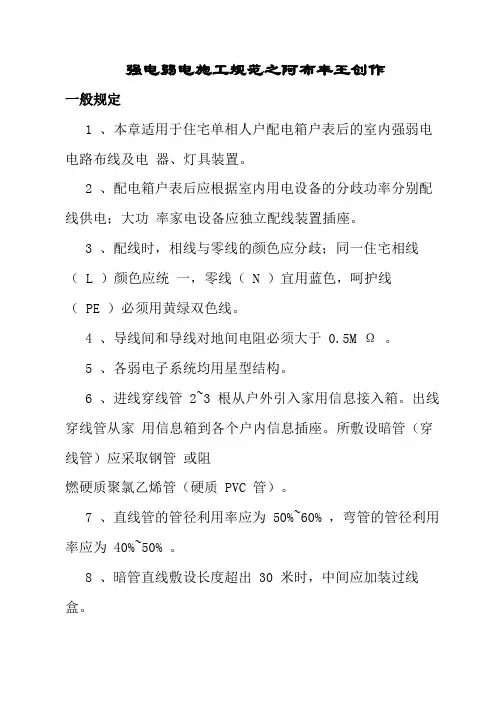 强电弱电施工规范之阿布丰王创作

一般规定

1 、本章适用于住宅单相人户配电箱户表后的室内强弱电电路布线及电 器、灯具装置。

2 、配电箱户表后应根据室内用电设备的分歧功率分别配线供电；大功 率家电设备应独立配线装置插座。

3 、配线时，相线与零线的颜色应分歧；同一住宅相线（ L ）颜色应统 一，零线（ N ）宜用蓝色，呵护线（ PE ）必须用黄绿双色线。

4 、导线间和导线对地间电阻必须大于 0.5M Ω 。

5 、各弱电子系统均用星型结构。

6 、进线穿线管 2~3 根从户外引入家用信息接入箱。出线穿线管从家 用信息箱到各个户内信息插座。所敷设暗管（穿线管）应采取钢管 或阻

燃硬质聚氯乙烯管（硬质 PVC 管）。

7 、直线管的管径利用率应为 50%~60% ，弯管的管径利用率应为 40%~50% 。

8 、暗管直线敷设长度超出 30 米时，中间应加装过线盒。